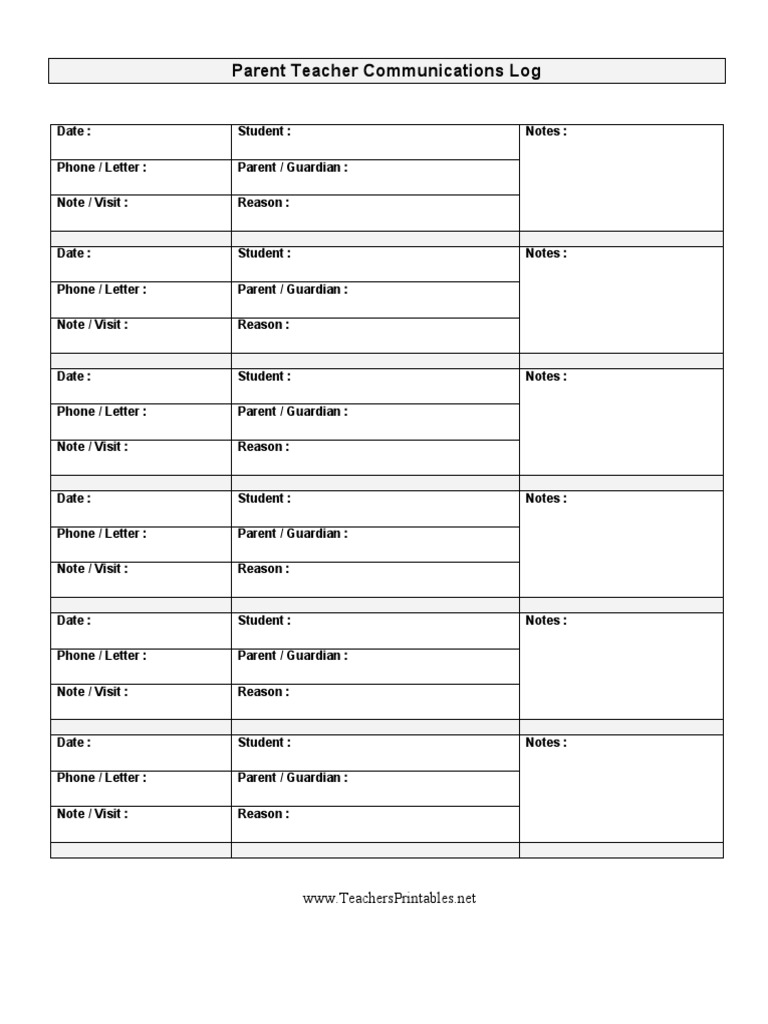 Parent Teacher Communications Log

| Date : | Student : | Notes : |
|---|---|---|
| Phone / Letter : | Parent / Guardian : | |
| Note / Visit : | Reason : | |
| | | |
| Date : | Student : | Notes : |
| Phone / Letter : | Parent / Guardian : | |
| Note / Visit : | Reason : | |
| | | |
| Date : | Student : | Notes : |
| Phone / Letter : | Parent / Guardian : | |
| Note / Visit : | Reason : | |
| | | |
| Date : | Student : | Notes : |
| Phone / Letter : | Parent / Guardian : | |
| Note / Visit : | Reason : | |
| | | |
| Date : | Student : | Notes : |
| Phone / Letter : | Parent / Guardian : | |
| Note / Visit : | Reason : | |
| | | |
| Date : | Student : | Notes : |
| Phone / Letter : | Parent / Guardian : | |
| Note / Visit : | Reason : | |
| | | |

www.TeachersPrintables.net